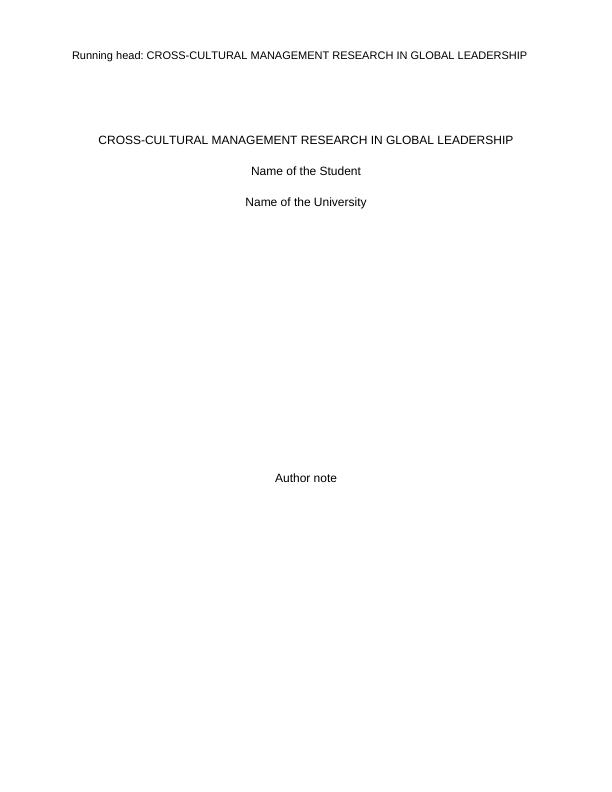 Running head: CROSS-CULTURAL MANAGEMENT RESEARCH IN GLOBAL LEADERSHIP

CROSS-CULTURAL MANAGEMENT RESEARCH IN GLOBAL LEADERSHIP

Name of the Student

Name of the University

Author note